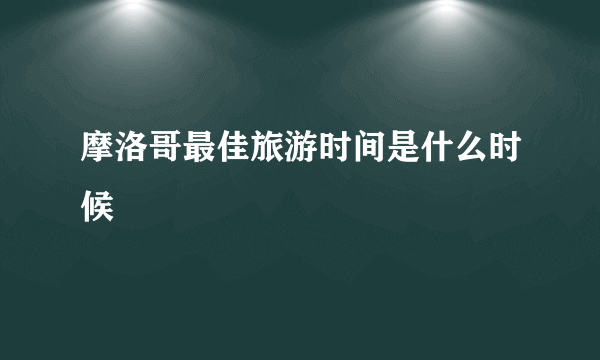 摩洛哥最佳旅游时间是什么时候